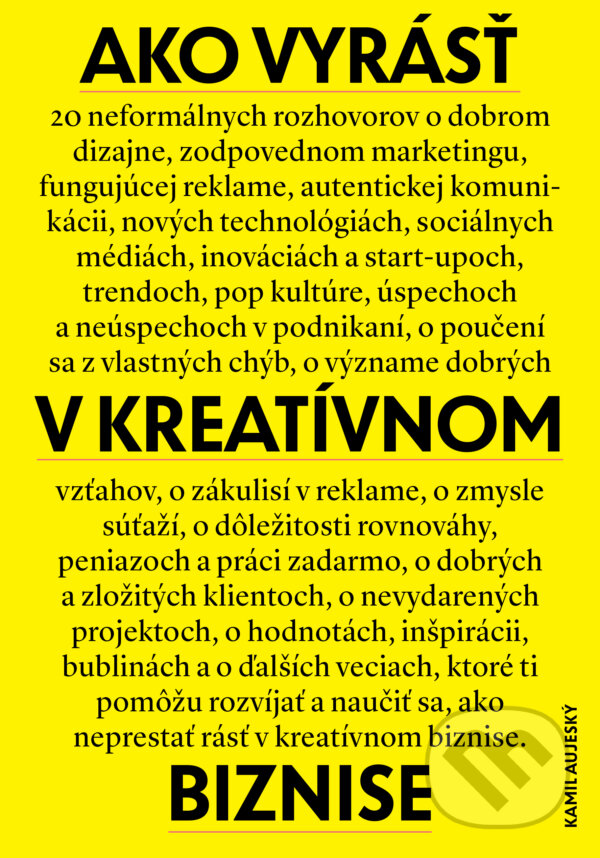 AKO VYRÁSŤ

20 neformálnych rozhovorov o dobrom dizajne, zodpovednom marketingu, fungujúcej reklame, autentickej komunikácii, nových technológiách, sociálnych médiách, inováciách a start-upoch, trendoch, pop kultúre, úspechoch a neúspechoch v podnikaní, o poučení sa z vlastných chýb, o význame dobrých

V KREATÍVNOM

vzťahov, o zákulisí v reklame, o zmysle súťaží, o dôležitosti rovnováhy, peniazoch a práci zadarmo, o dobrých a zložitých klientoch, o nevydarených projektoch, o hodnotách, inšpirácii, bublinách a o ďalších veciach, ktoré ti pomôžu rozvíjať a naučiť sa, ako neprestať rásť v kreatívnom biznise.

BIZNISE

KAMIL AUJESKÝ